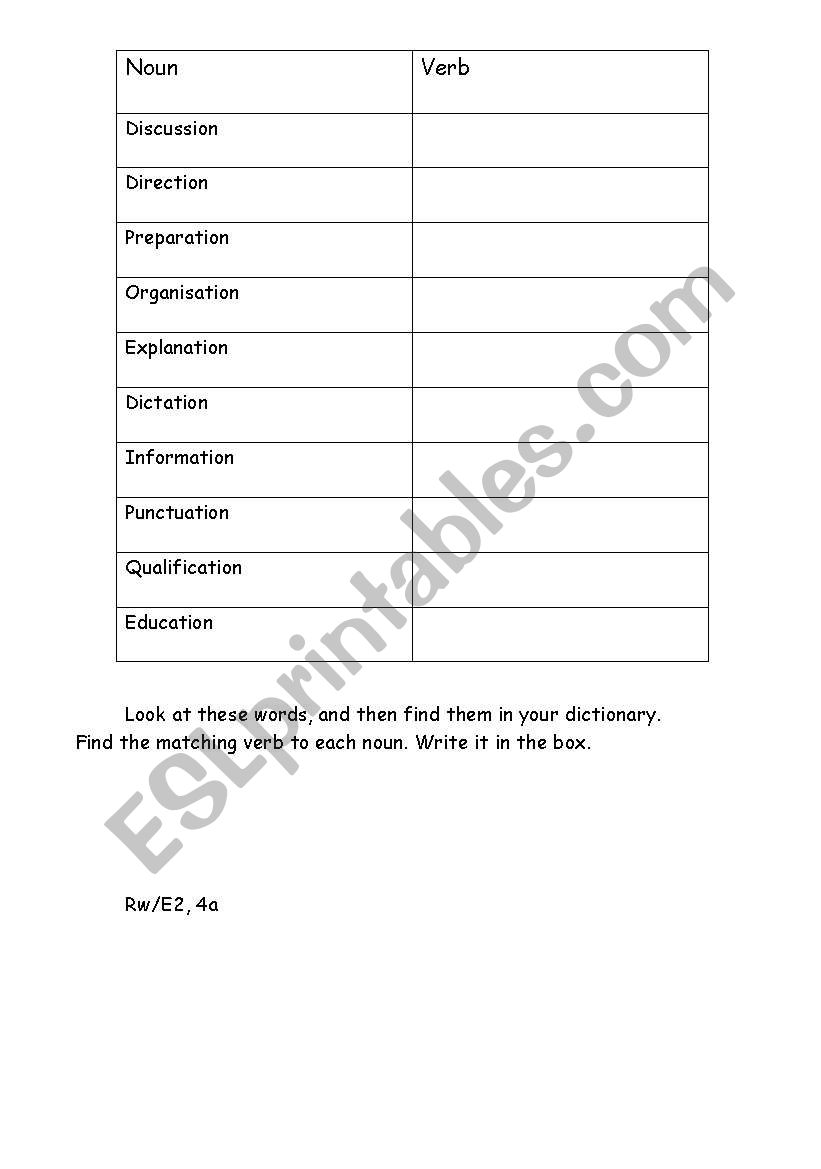 | Noun | Verb |
|---|---|
| Discussion | |
| Direction | |
| Preparation | |
| Organisation | |
| Explanation | |
| Dictation | |
| Information | |
| Punctuation | |
| Qualification | |
| Education | |

Look at these words, and then find them in your dictionary. Find the matching verb to each noun. Write it in the box.

Rw/E2, 4a

ESLprintables.com